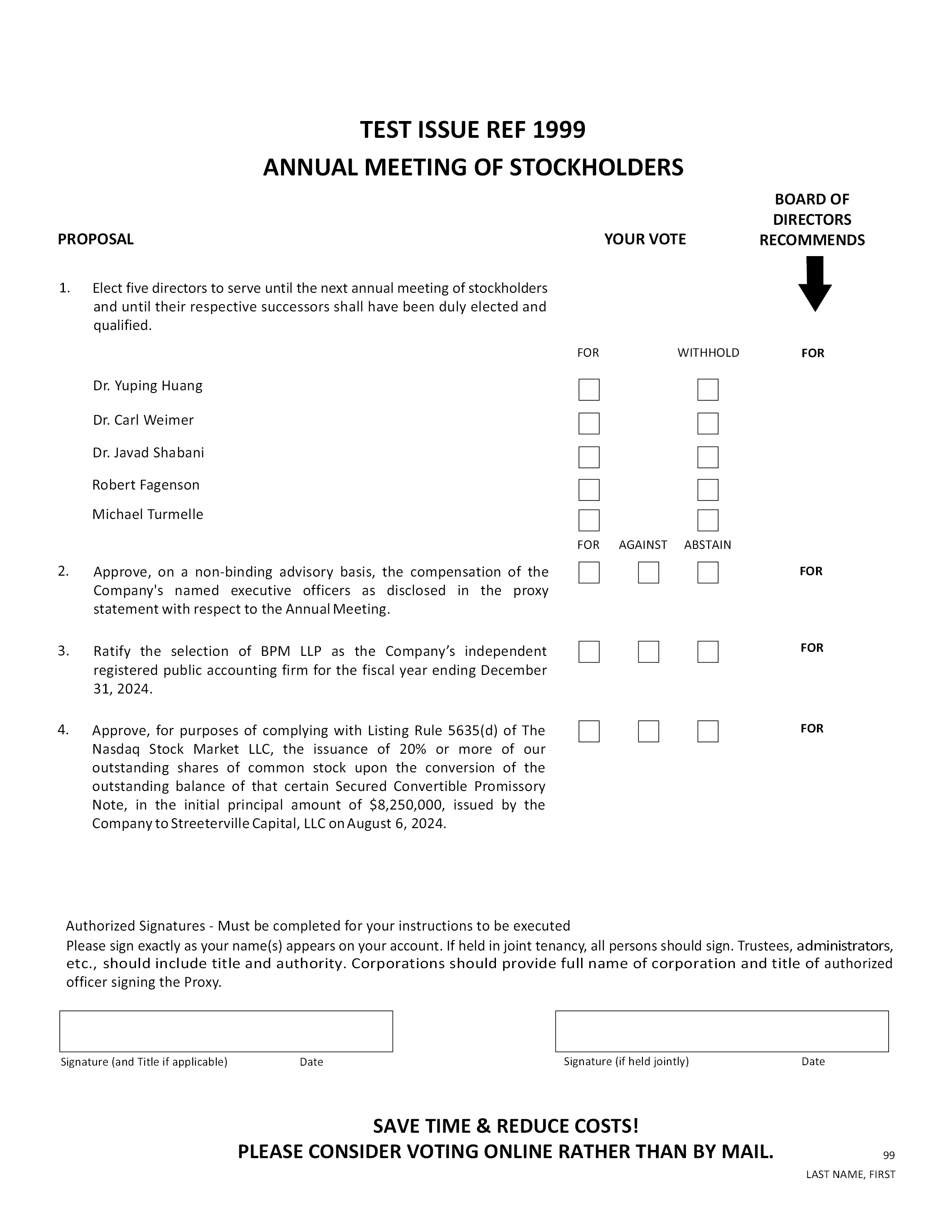 TEST ISSUE REF 1999
ANNUAL MEETING OF STOCKHOLDERS

PROPOSAL

YOUR VOTE

BOARD OF DIRECTORS RECOMMENDS

1. Elect five directors to serve until the next annual meeting of stockholders and until their respective successors shall have been duly elected and qualified.

FOR WITHHOLD FOR

Dr. Yuping Huang

Dr. Carl Weimer

Dr. Javad Shabani

Robert Fagenson

Michael Turmelle

FOR AGAINST ABSTAIN

2. Approve, on a non-binding advisory basis, the compensation of the Company's named executive officers as disclosed in the proxy statement with respect to the Annual Meeting.

FOR

3. Ratify the selection of BPM LLP as the Company’s independent registered public accounting firm for the fiscal year ending December 31, 2024.

FOR

4. Approve, for purposes of complying with Listing Rule 5635(d) of The Nasdaq Stock Market LLC, the issuance of 20% or more of our outstanding shares of common stock upon the conversion of the outstanding balance of that certain Secured Convertible Promissory Note, in the initial principal amount of $8,250,000, issued by the Company to Streeterville Capital, LLC on August 6, 2024.

FOR

Authorized Signatures - Must be completed for your instructions to be executed
Please sign exactly as your name(s) appears on your account. If held in joint tenancy, all persons should sign. Trustees, administrators, etc., should include title and authority. Corporations should provide full name of corporation and title of authorized officer signing the Proxy.

Signature (and Title if applicable) Date

Signature (if held jointly) Date

SAVE TIME & REDUCE COSTS!
PLEASE CONSIDER VOTING ONLINE RATHER THAN BY MAIL.

99
LAST NAME, FIRST